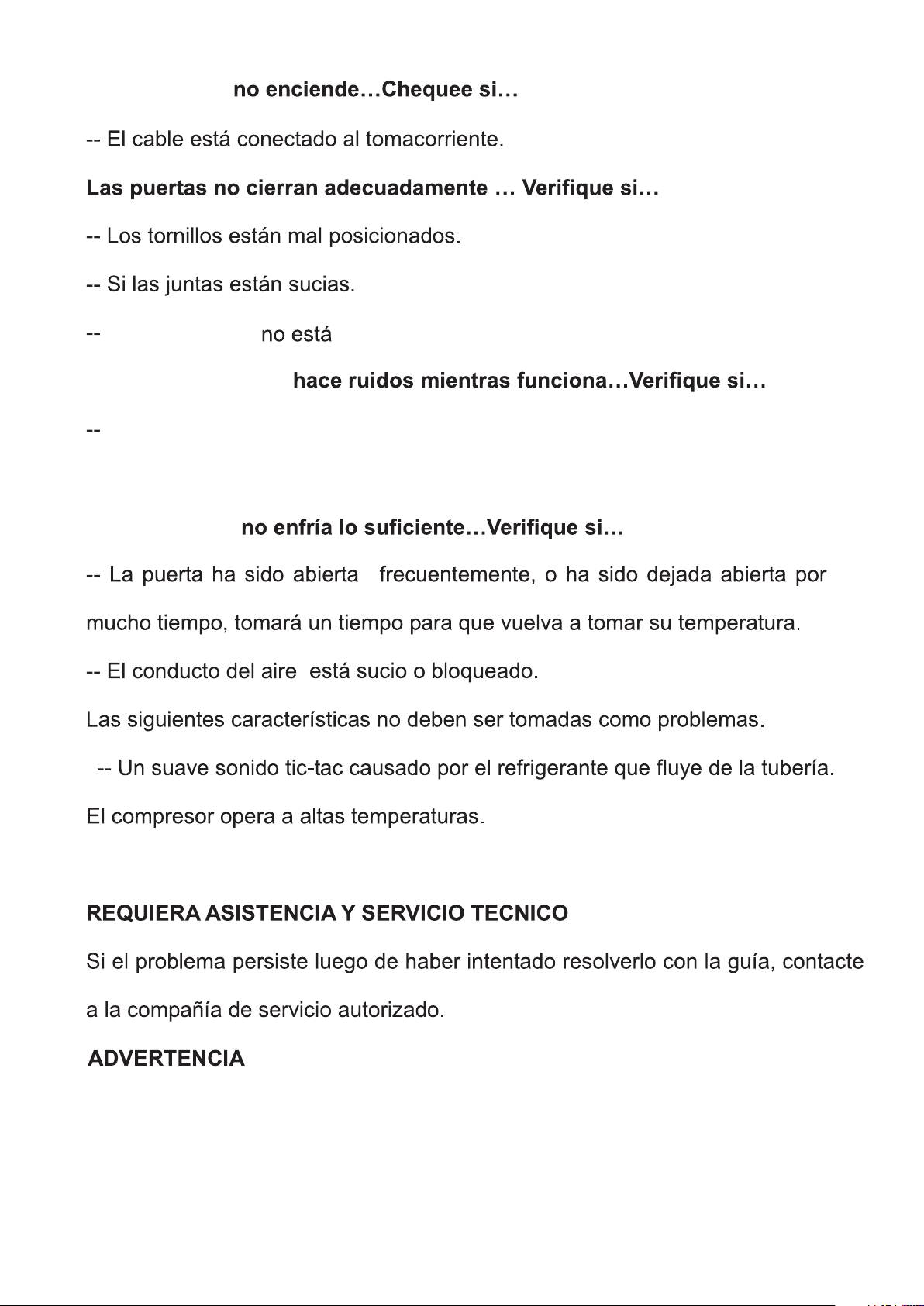 no enciende…Chequee si…

-- El cable está conectado al tomacorriente.

Las puertas no cierran adecuadamente … Verifique si…

-- Los tornillos están mal posicionados.

-- Si las juntas están sucias.

-- no está

hace ruidos mientras funciona…Verifique si…

--

no enfría lo suficiente…Verifique si…

-- La puerta ha sido abierta frecuentemente, o ha sido dejada abierta por mucho tiempo, tomará un tiempo para que vuelva a tomar su temperatura.

-- El conducto del aire está sucio o bloqueado.

Las siguientes características no deben ser tomadas como problemas.

-- Un suave sonido tic-tac causado por el refrigerante que fluye de la tubería.

El compresor opera a altas temperaturas.

REQUIERA ASISTENCIA Y SERVICIO TECNICO

Si el problema persiste luego de haber intentado resolverlo con la guía, contacte a la compañía de servicio autorizado.

ADVERTENCIA